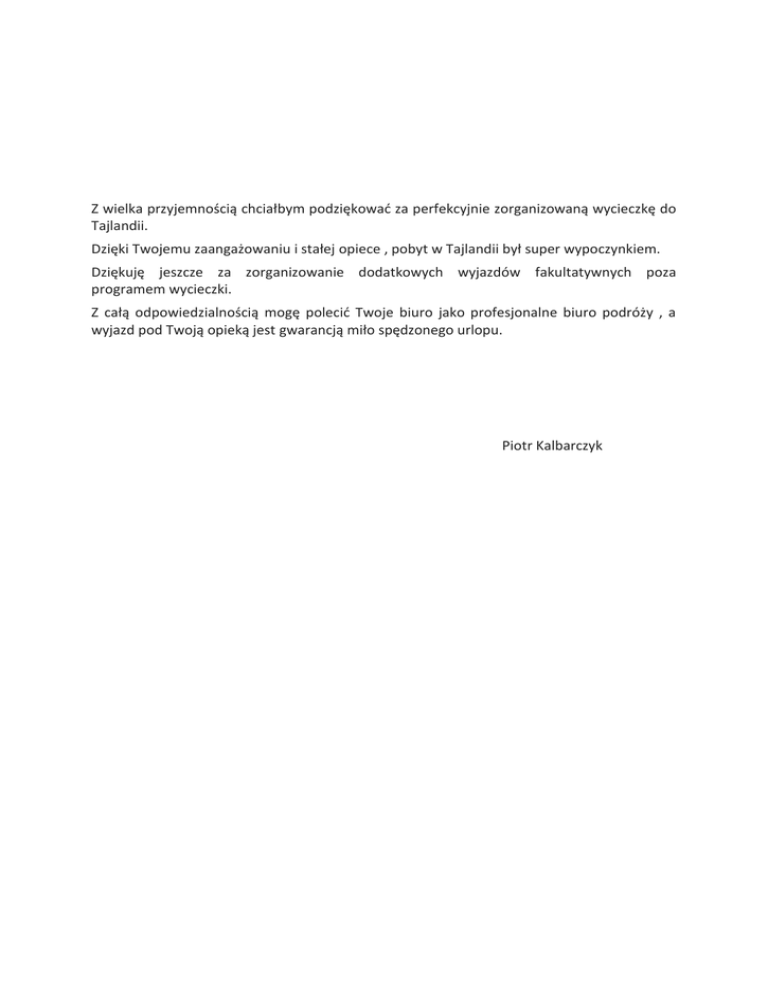 Z wielka przyjemnością chciałbym podziękować za perfekcyjnie zorganizowaną wycieczkę do Tajlandii.

Dzięki Twojemu zaangażowaniu i stałej opiece , pobyt w Tajlandii był super wypoczynkiem.

Dziękuję jeszcze za zorganizowanie dodatkowych wyjazdów fakultatywnych poza programem wycieczki.

Z całą odpowiedzialnością mogę polecić Twoje biuro jako profesjonalne biuro podróży , a wyjazd pod Twoją opieką jest gwarancją miło spędzonego urlopu.

Piotr Kalbarczyk